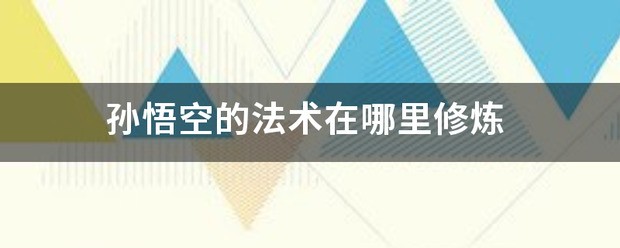 孙悟空的法术在哪里修炼